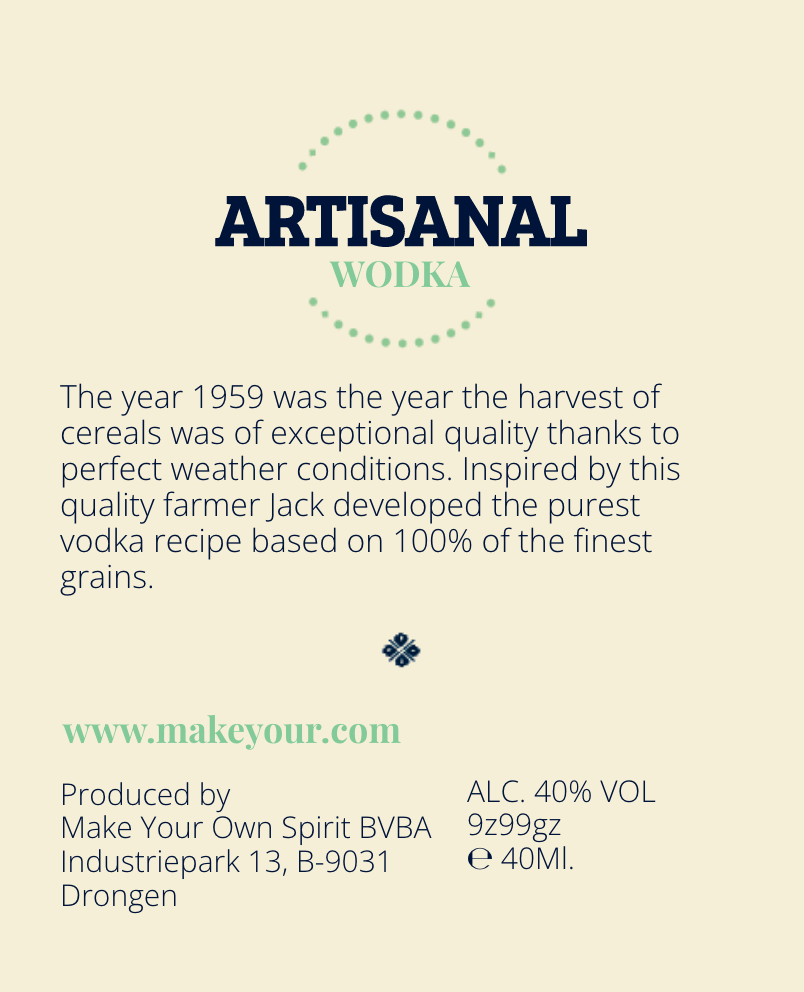 ARTISANAL
WODKA

The year 1959 was the year the harvest of cereals was of exceptional quality thanks to perfect weather conditions. Inspired by this quality farmer Jack developed the purest vodka recipe based on 100% of the finest grains.

www.makeyour.com

Produced by
Make Your Own Spirit BVBA
Industriepark 13, B-9031
Drongen

ALC. 40% VOL
9z99gz
℮ 40Ml.